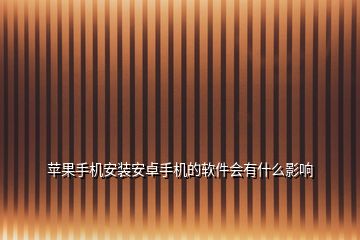 苹果手机安装安卓手机的软件会有什么影响